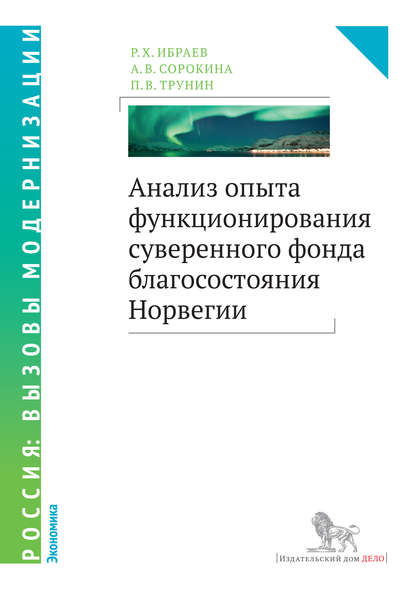 РОССИЯ: ВЫЗОВЫ МОДЕРНИЗАЦИИ

Экономика

Р. Х. ИБРАЕВ
А. В. СОРОКИНА
П. В. ТРУНИН

Анализ опыта функционирования суверенного фонда благосостояния Норвегии

Издательский дом ДЕЛО